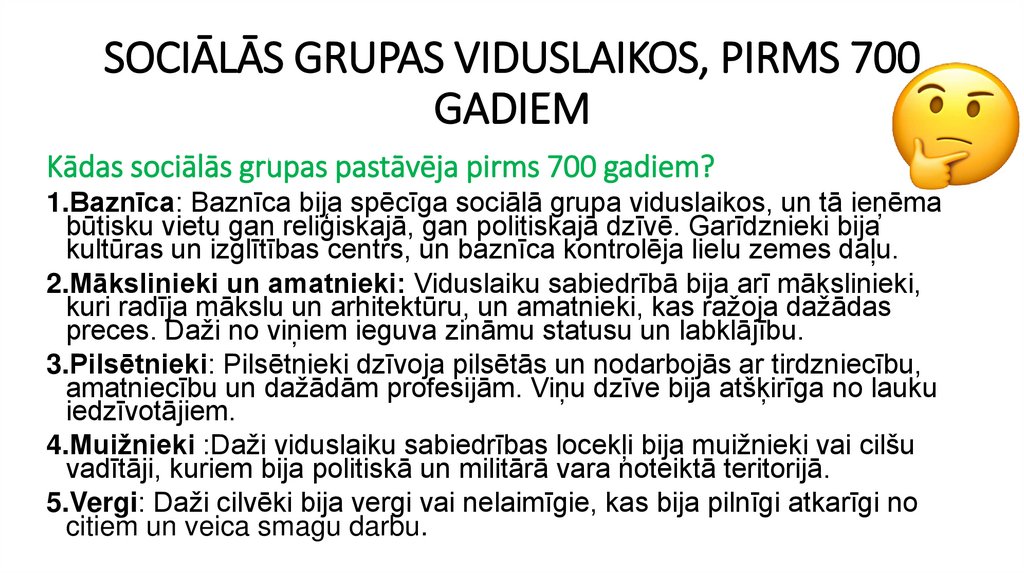 SOCIĀLĀS GRUPAS VIDUSLAIKOS, PIRMS 700 GADIEM

Kādas sociālās grupas pastāvēja pirms 700 gadiem?

1.Baznīca: Baznīca bija spēcīga sociālā grupa viduslaikos, un tā ieņēma būtisku vietu gan reliģiskajā, gan politiskajā dzīvē. Garīdznieki bija kultūras un izglītības centrs, un baznīca kontrolēja lielu zemes daļu.

2.Mākslinieki un amatnieki: Viduslaiku sabiedrībā bija arī mākslinieki, kuri radīja mākslu un arhitektūru, un amatnieki, kas ražoja dažādas preces. Daži no viņiem ieguva zināmu statusu un labklājību.

3.Pilsētnieki: Pilsētnieki dzīvoja pilsētās un nodarbojās ar tirdzniecību, amatniecību un dažādām profesijām. Viņu dzīve bija atšķirīga no lauku iedzīvotājiem.

4.Muižnieki :Daži viduslaiku sabiedrības locekļi bija muižnieki vai cilšu vadītāji, kuriem bija politiskā un militārā vara noteiktā teritorijā.

5.Vergi: Daži cilvēki bija vergi vai nelaimīgie, kas bija pilnīgi atkarīgi no citiem un veica smagu darbu.